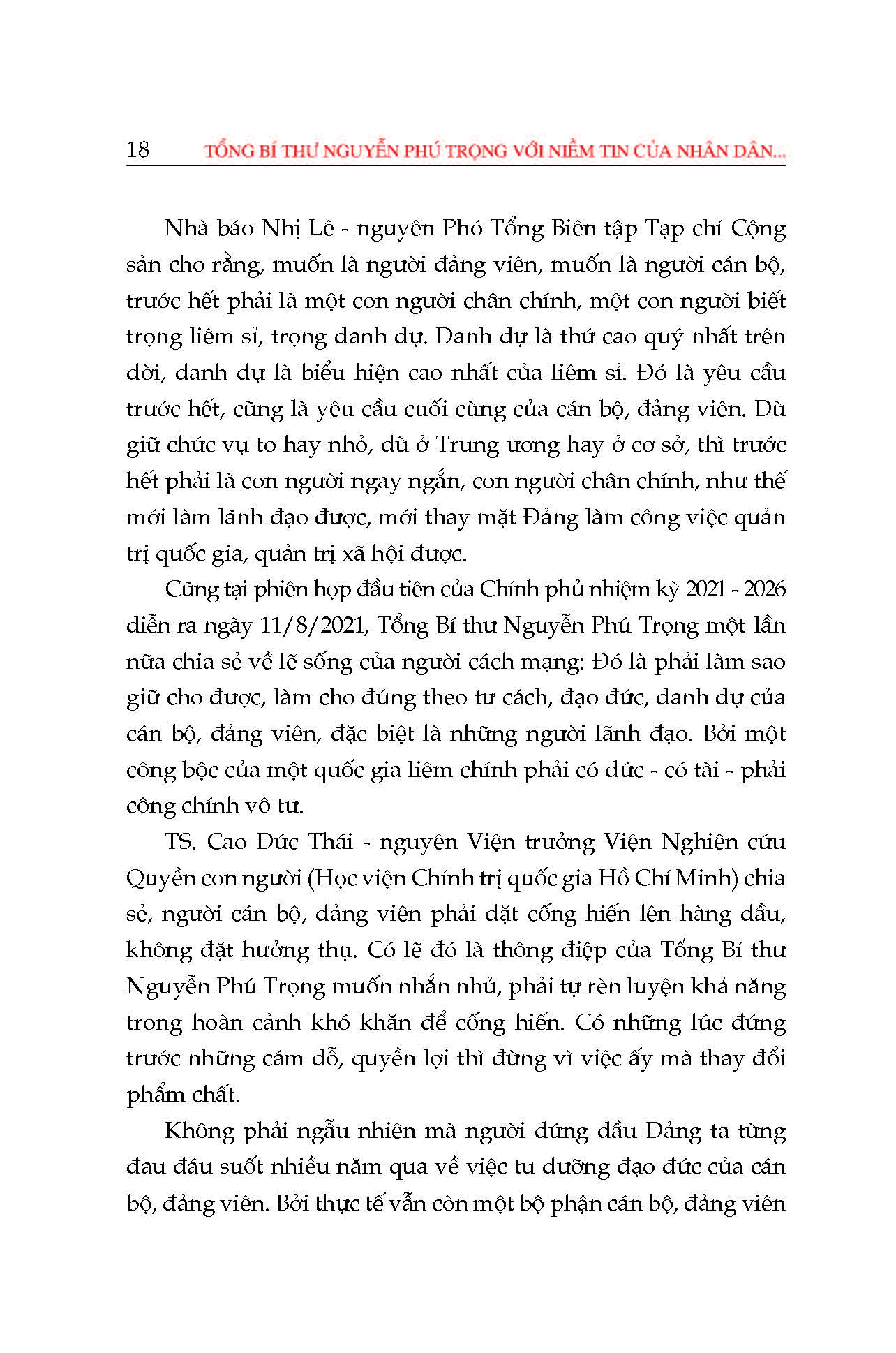 18 TỔNG BÍ THƯ NGUYỄN PHÚ TRỌNG VỚI NIỀM TIN CỦA NHÂN DÂN...

Nhà báo Nhị Lê - nguyên Phó Tổng Biên tập Tạp chí Cộng sản cho rằng, muốn là người đảng viên, muốn là người cán bộ, trước hết phải là một con người chân chính, một con người biết trọng liêm sỉ, trọng danh dự. Danh dự là thứ cao quý nhất trên đời, danh dự là biểu hiện cao nhất của liêm sỉ. Đó là yêu cầu trước hết, cũng là yêu cầu cuối cùng của cán bộ, đảng viên. Dù giữ chức vụ to hay nhỏ, dù ở Trung ương hay ở cơ sở, thì trước hết phải là con người ngay ngắn, con người chân chính, như thế mới làm lãnh đạo được, mới thay mặt Đảng làm công việc quản trị quốc gia, quản trị xã hội được.

Cũng tại phiên họp đầu tiên của Chính phủ nhiệm kỳ 2021 - 2026 diễn ra ngày 11/8/2021, Tổng Bí thư Nguyễn Phú Trọng một lần nữa chia sẻ về lẽ sống của người cách mạng: Đó là phải làm sao giữ cho được, làm cho đúng theo tư cách, đạo đức, danh dự của cán bộ, đảng viên, đặc biệt là những người lãnh đạo. Bởi một công bộc của một quốc gia liêm chính phải có đức - có tài - phải công chính vô tư.

TS. Cao Đức Thái - nguyên Viện trưởng Viện Nghiên cứu Quyền con người (Học viện Chính trị quốc gia Hồ Chí Minh) chia sẻ, người cán bộ, đảng viên phải đặt cống hiến lên hàng đầu, không đặt hưởng thụ. Có lẽ đó là thông điệp của Tổng Bí thư Nguyễn Phú Trọng muốn nhắn nhủ, phải tự rèn luyện khả năng trong hoàn cảnh khó khăn để cống hiến. Có những lúc đứng trước những cám dỗ, quyền lợi thì đừng vì việc ấy mà thay đổi phẩm chất.

Không phải ngẫu nhiên mà người đứng đầu Đảng ta từng đau đáu suốt nhiều năm qua về việc tu dưỡng đạo đức của cán bộ, đảng viên. Bởi thực tế vẫn còn một bộ phận cán bộ, đảng viên